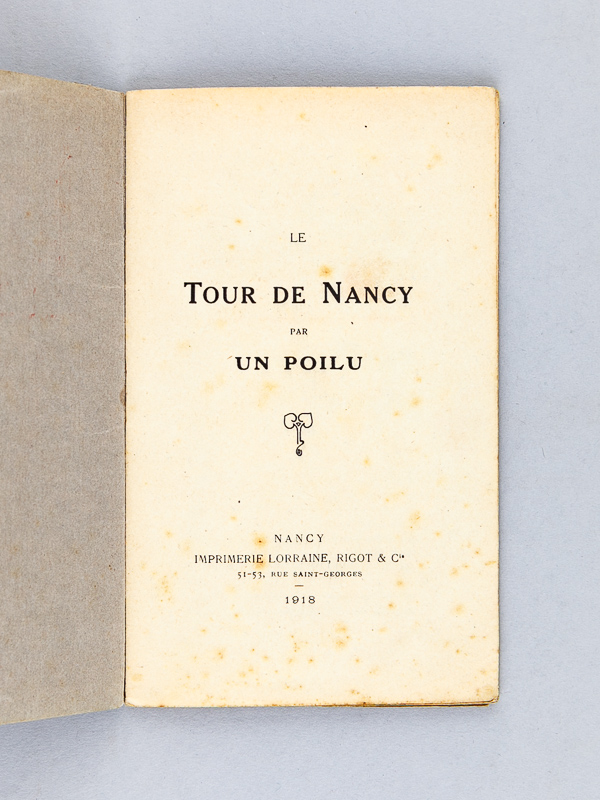 LE

TOUR DE NANCY

PAR

UN POILU

NANCY
IMPRIMERIE LORRAINE, RIGOT & Cie
51-53, RUE SAINT-GEORGES

1918